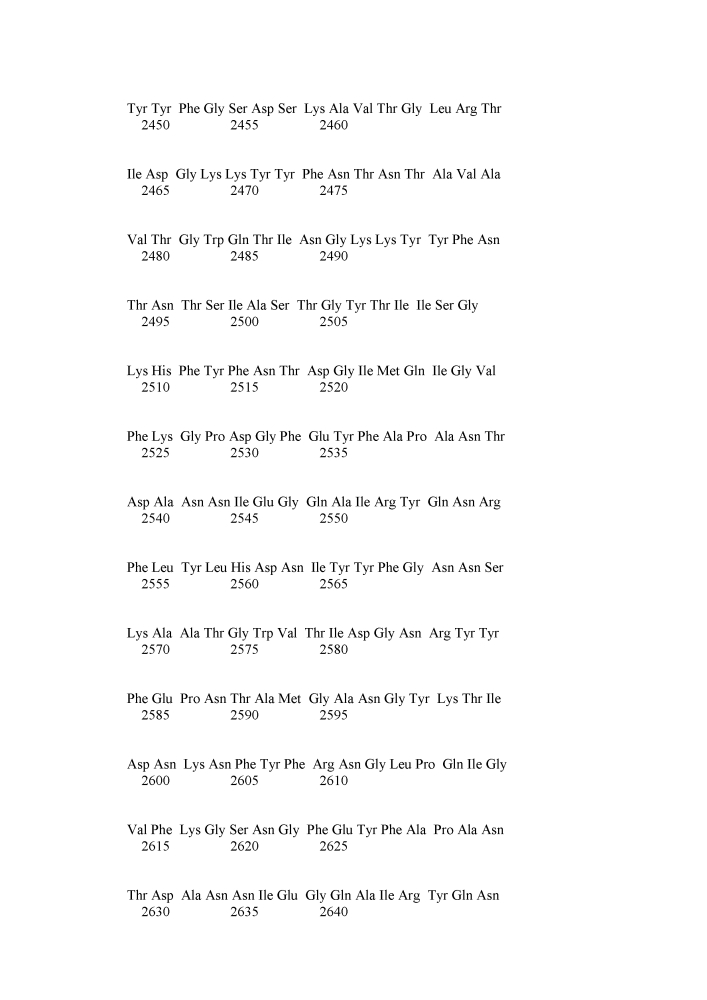 Tyr Tyr Phe Gly Ser Asp Ser Lys Ala Val Thr Gly Leu Arg Thr
2450 2455 2460

Ile Asp Gly Lys Lys Tyr Tyr Phe Asn Thr Asn Thr Ala Val Ala
2465 2470 2475

Val Thr Gly Trp Gln Thr Ile Asn Gly Lys Lys Tyr Tyr Phe Asn
2480 2485 2490

Thr Asn Thr Ser Ile Ala Ser Thr Gly Tyr Thr Ile Ile Ser Gly
2495 2500 2505

Lys His Phe Tyr Phe Asn Thr Asp Gly Ile Met Gln Ile Gly Val
2510 2515 2520

Phe Lys Gly Pro Asp Gly Phe Glu Tyr Phe Ala Pro Ala Asn Thr
2525 2530 2535

Asp Ala Asn Asn Ile Glu Gly Gln Ala Ile Arg Tyr Gln Asn Arg
2540 2545 2550

Phe Leu Tyr Leu His Asp Asn Ile Tyr Tyr Phe Gly Asn Asn Ser
2555 2560 2565

Lys Ala Ala Thr Gly Trp Val Thr Ile Asp Gly Asn Arg Tyr Tyr
2570 2575 2580

Phe Glu Pro Asn Thr Ala Met Gly Ala Asn Gly Tyr Lys Thr Ile
2585 2590 2595

Asp Asn Lys Asn Phe Tyr Phe Arg Asn Gly Leu Pro Gln Ile Gly
2600 2605 2610

Val Phe Lys Gly Ser Asn Gly Phe Glu Tyr Phe Ala Pro Ala Asn
2615 2620 2625

Thr Asp Ala Asn Asn Ile Glu Gly Gln Ala Ile Arg Tyr Gln Asn
2630 2635 2640